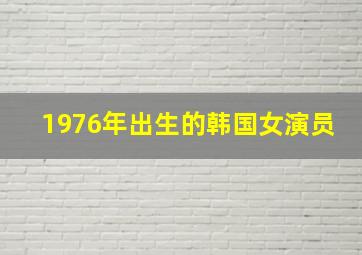 1976年出生的韩国女演员